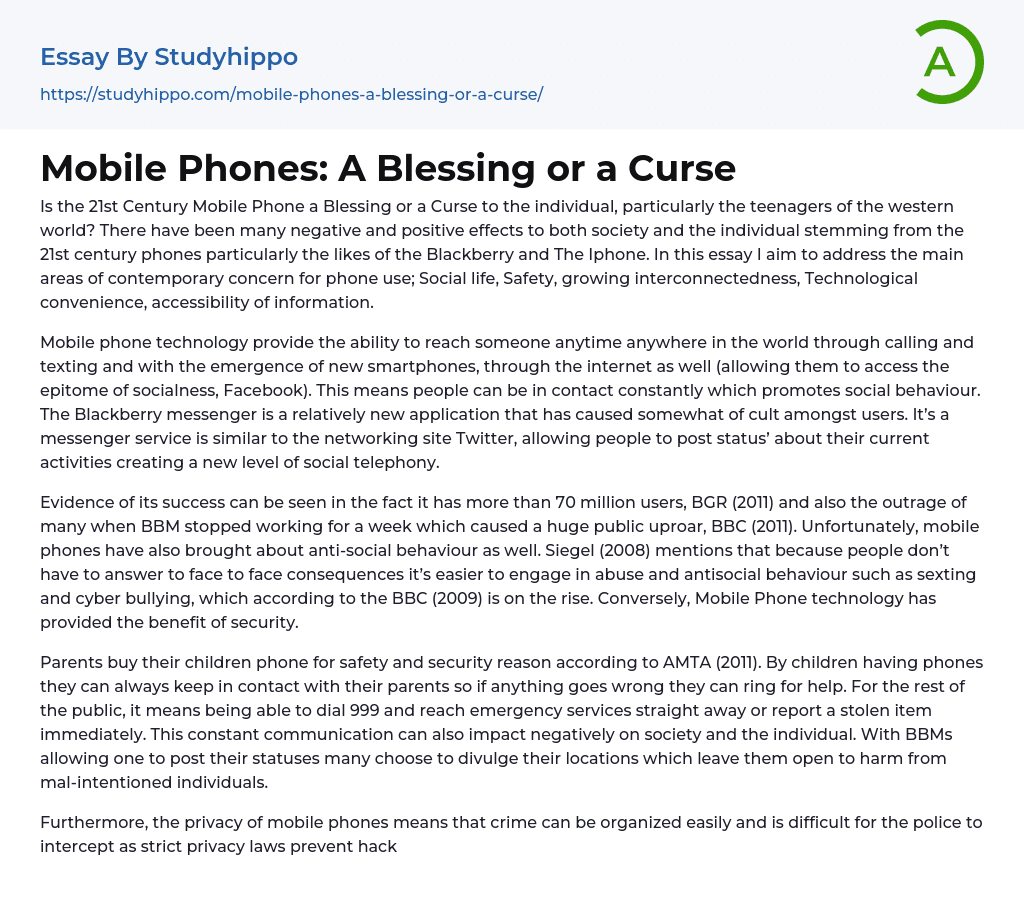 Essay By Studyhippo
https://studyhippo.com/mobile-phones-a-blessing-or-a-curse/

A

Mobile Phones: A Blessing or a Curse

Is the 21st Century Mobile Phone a Blessing or a Curse to the individual, particularly the teenagers of the western world? There have been many negative and positive effects to both society and the individual stemming from the 21st century phones particularly the likes of the Blackberry and The Iphone. In this essay I aim to address the main areas of contemporary concern for phone use; Social life, Safety, growing interconnectedness, Technological convenience, accessibility of information.

Mobile phone technology provide the ability to reach someone anytime anywhere in the world through calling and texting and with the emergence of new smartphones, through the internet as well (allowing them to access the epitome of socialness, Facebook). This means people can be in contact constantly which promotes social behaviour. The Blackberry messenger is a relatively new application that has caused somewhat of cult amongst users. It's a messenger service is similar to the networking site Twitter, allowing people to post status' about their current activities creating a new level of social telephony.

Evidence of its success can be seen in the fact it has more than 70 million users, BGR (2011) and also the outrage of many when BBM stopped working for a week which caused a huge public uproar, BBC (2011). Unfortunately, mobile phones have also brought about anti-social behaviour as well. Siegel (2008) mentions that because people don't have to answer to face to face consequences it's easier to engage in abuse and antisocial behaviour such as sexting and cyber bullying, which according to the BBC (2009) is on the rise. Conversely, Mobile Phone technology has provided the benefit of security.

Parents buy their children phone for safety and security reason according to AMTA (2011). By children having phones they can always keep in contact with their parents so if anything goes wrong they can ring for help. For the rest of the public, it means being able to dial 999 and reach emergency services straight away or report a stolen item immediately. This constant communication can also impact negatively on society and the individual. With BBMs allowing one to post their statuses many choose to divulge their locations which leave them open to harm from mal-intentioned individuals.

Furthermore, the privacy of mobile phones means that crime can be organized easily and is difficult for the police to intercept as strict privacy laws prevent hack